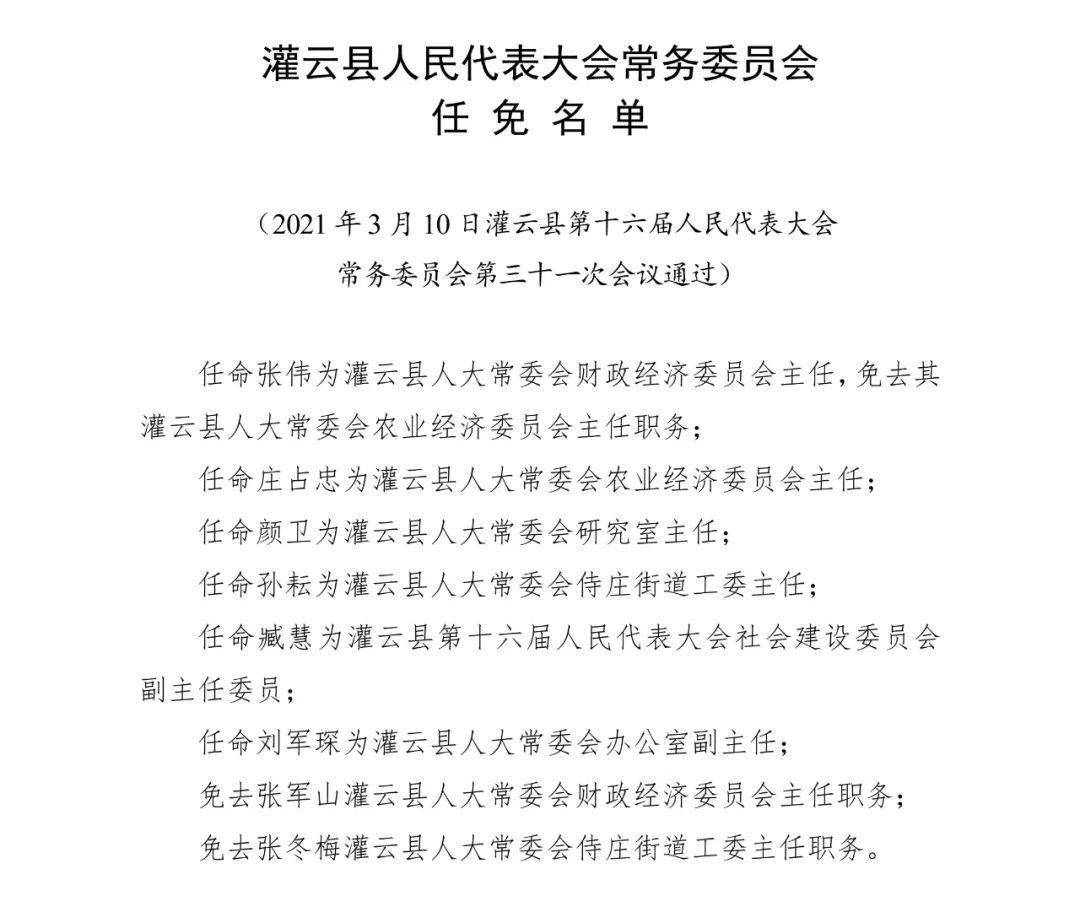 灌云县人民代表大会常务委员会
任 免 名 单

（2021 年 3 月 10 日灌云县第十六届人民代表大会常务委员会第三十一次会议通过）

任命张伟为灌云县人大常委会财政经济委员会主任，免去其灌云县人大常委会农业经济委员会主任职务；

任命庄占忠为灌云县人大常委会农业经济委员会主任；

任命颜卫为灌云县人大常委会研究室主任；

任命孙耘为灌云县人大常委会侍庄街道工委主任；

任命臧慧为灌云县第十六届人民代表大会社会建设委员会副主任委员；

任命刘军琛为灌云县人大常委会办公室副主任；

免去张军山灌云县人大常委会财政经济委员会主任职务；

免去张冬梅灌云县人大常委会侍庄街道工委主任职务。